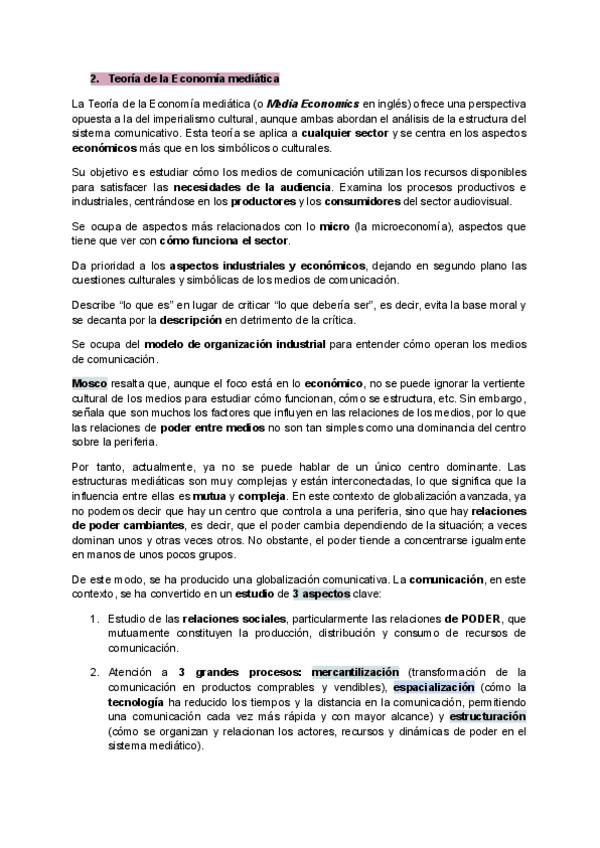 2. Teoría de la Economía mediática

La Teoría de la Economía mediática (o Media Economics en inglés) ofrece una perspectiva opuesta a la del imperialismo cultural, aunque ambas abordan el análisis de la estructura del sistema comunicativo. Esta teoría se aplica a cualquier sector y se centra en los aspectos económicos más que en los simbólicos o culturales.

Su objetivo es estudiar cómo los medios de comunicación utilizan los recursos disponibles para satisfacer las necesidades de la audiencia. Examina los procesos productivos e industriales, centrándose en los productores y los consumidores del sector audiovisual.

Se ocupa de aspectos más relacionados con lo micro (la microeconomía), aspectos que tiene que ver con cómo funciona el sector.

Da prioridad a los aspectos industriales y económicos, dejando en segundo plano las cuestiones culturales y simbólicas de los medios de comunicación.

Describe "lo que es" en lugar de criticar "lo que debería ser", es decir, evita la base moral y se decanta por la descripción en detrimento de la crítica.

Se ocupa del modelo de organización industrial para entender cómo operan los medios de comunicación.

Mosco resalta que, aunque el foco está en lo económico, no se puede ignorar la vertiente cultural de los medios para estudiar cómo funcionan, cómo se estructura, etc. Sin embargo, señala que son muchos los factores que influyen en las relaciones de los medios, por lo que las relaciones de poder entre medios no son tan simples como una dominancia del centro sobre la periferia.

Por tanto, actualmente, ya no se puede hablar de un único centro dominante. Las estructuras mediáticas son muy complejas y están interconectadas, lo que significa que la influencia entre ellas es mutua y compleja. En este contexto de globalización avanzada, ya no podemos decir que hay un centro que controla a una periferia, sino que hay relaciones de poder cambiantes, es decir, que el poder cambia dependiendo de la situación; a veces dominan unos y otras veces otros. No obstante, el poder tiende a concentrarse igualmente en manos de unos pocos grupos.

De este modo, se ha producido una globalización comunicativa. La comunicación, en este contexto, se ha convertido en un estudio de 3 aspectos clave:

1. Estudio de las relaciones sociales, particularmente las relaciones de PODER, que mutuamente constituyen la producción, distribución y consumo de recursos de comunicación.

2. Atención a 3 grandes procesos: mercantilización (transformación de la comunicación en productos comprables y vendibles), espacialización (cómo la tecnología ha reducido los tiempos y la distancia en la comunicación, permitiendo una comunicación cada vez más rápida y con mayor alcance) y estructuración (cómo se organizan y relacionan los actores, recursos y dinámicas de poder en el sistema mediático).